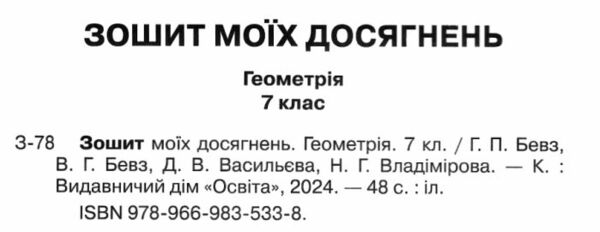 ЗОШИТ МОЇХ ДОСЯГНЕНЬ

Геометрія
7 клас

З-78 Зошит моїх досягнень. Геометрія. 7 кл. / Г. П. Бевз, В. Г. Бевз, Д. В. Васильєва, Н. Г. Владімірова. — К. : Видавничий дім «Освіта», 2024. — 48 с. : іл.

ISBN 978-966-983-533-8.